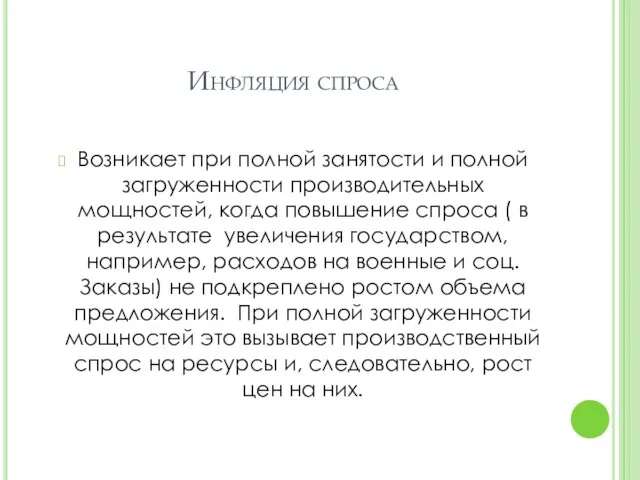 Инфляция спроса

Возникает при полной занятости и полной загруженности производительных мощностей, когда повышение спроса ( в результате  увеличения государством, например, расходов на военные и соц. Заказы) не подкреплено ростом объема предложения.  При полной загруженности мощностей это вызывает производственный спрос на ресурсы и, следовательно, рост цен на них.